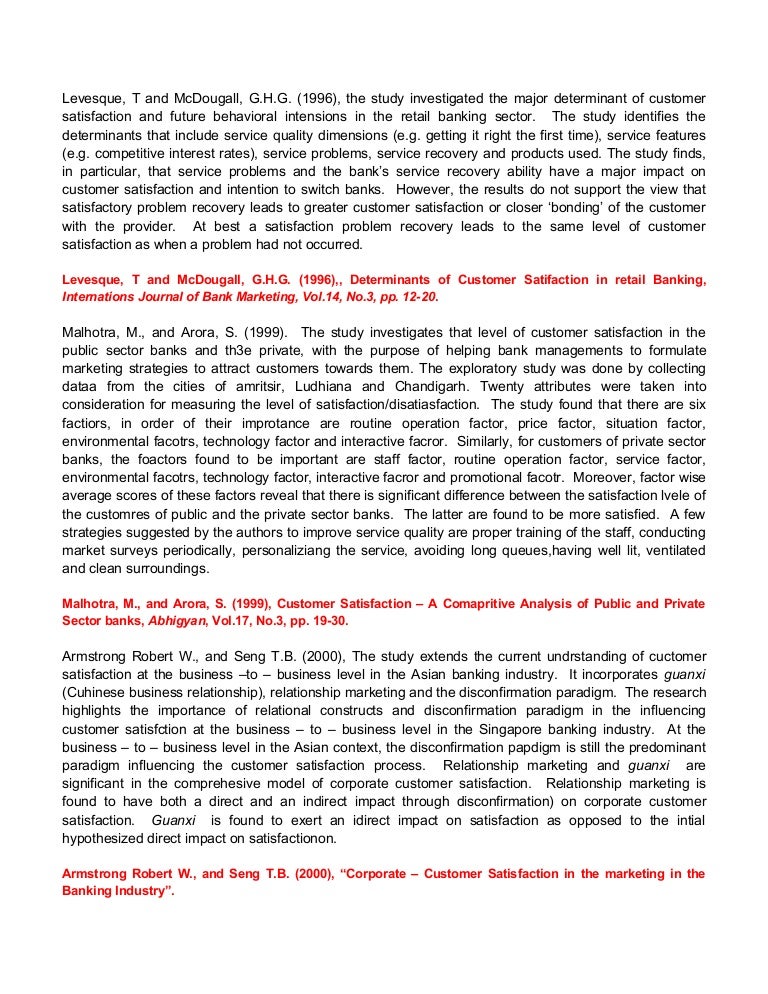 Levesque, T and McDougall, G.H.G. (1996), the study investigated the major determinant of customer satisfaction and future behavioral intensions in the retail banking sector. The study identifies the determinants that include service quality dimensions (e.g. getting it right the first time), service features (e.g. competitive interest rates), service problems, service recovery and products used. The study finds, in particular, that service problems and the bank's service recovery ability have a major impact on customer satisfaction and intention to switch banks. However, the results do not support the view that satisfactory problem recovery leads to greater customer satisfaction or closer 'bonding' of the customer with the provider. At best a satisfaction problem recovery leads to the same level of customer satisfaction as when a problem had not occurred.

Levesque, T and McDougall, G.H.G. (1996),, Determinants of Customer Satifaction in retail Banking, Internations Journal of Bank Marketing, Vol.14, No.3, pp. 12-20.

Malhotra, M., and Arora, S. (1999). The study investigates that level of customer satisfaction in the public sector banks and th3e private, with the purpose of helping bank managements to formulate marketing strategies to attract customers towards them. The exploratory study was done by collecting dataa from the cities of amritsir, Ludhiana and Chandigarh. Twenty attributes were taken into consideration for measuring the level of satisfaction/disatiasfaction. The study found that there are six factiors, in order of their improtance are routine operation factor, price factor, situation factor, environmental facotrs, technology factor and interactive facror. Similarly, for customers of private sector banks, the foactors found to be important are staff factor, routine operation factor, service factor, environmental facotrs, technology factor, interactive facror and promotional facotr. Moreover, factor wise average scores of these factors reveal that there is significant difference between the satisfaction lvele of the customres of public and the private sector banks. The latter are found to be more satisfied. A few strategies suggested by the authors to improve service quality are proper training of the staff, conducting market surveys periodically, personaliziang the service, avoiding long queues,having well lit, ventilated and clean surroundings.

Malhotra, M., and Arora, S. (1999), Customer Satisfaction – A Comapritive Analysis of Public and Private Sector banks, Abhigyan, Vol.17, No.3, pp. 19-30.

Armstrong Robert W., and Seng T.B. (2000), The study extends the current undrstanding of cuctomer satisfaction at the business –to – business level in the Asian banking industry. It incorporates guanxi (Cuhinese business relationship), relationship marketing and the disconfirmation paradigm. The research highlights the importance of relational constructs and disconfirmation paradigm in the influencing customer satisfction at the business – to – business level in the Singapore banking industry. At the business – to – business level in the Asian context, the disconfirmation papdigm is still the predominant paradigm influencing the customer satisfaction process. Relationship marketing and guanxi are significant in the comprehesive model of corporate customer satisfaction. Relationship marketing is found to have both a direct and an indirect impact through disconfirmation) on corporate customer satisfaction. Guanxi is found to exert an idirect impact on satisfaction as opposed to the intial hypothesized direct impact on satisfactionon.

Armstrong Robert W., and Seng T.B. (2000), "Corporate – Customer Satisfaction in the marketing in the Banking Industry".